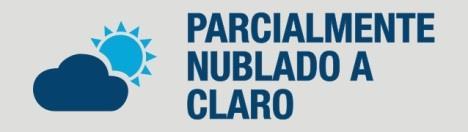 PARCIALMENTE NUBLADO A CLARO